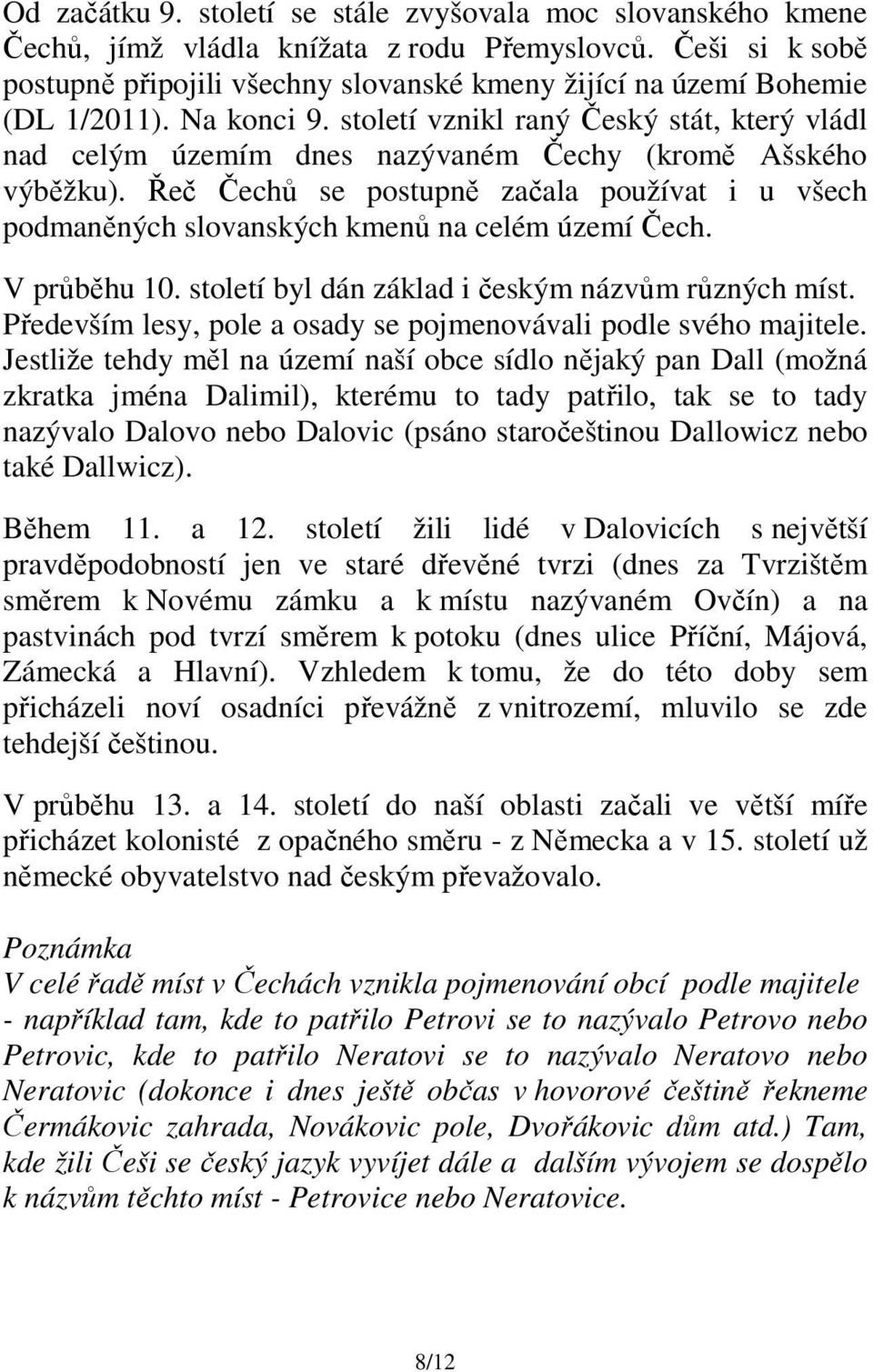 Od začátku 9. století se stále zvyšovala moc slovanského kmene Čechů, jímž vládla knížata z rodu Přemyslovců. Češi si k sobě postupně připojili všechny slovanské kmeny žijící na území Bohemie (DL 1/2011). Na konci 9. století vznikl raný Český stát, který vládl nad celým územím dnes nazývaném Čechy (kromě Ašského výběžku). Řeč Čechů se postupně začala používat i u všech podmaněných slovanských kmenů na celém území Čech.

V průběhu 10. století byl dán základ i českým názvům různých míst. Především lesy, pole a osady se pojmenovávali podle svého majitele. Jestliže tehdy měl na území naší obce sídlo nějaký pan Dall (možná zkratka jména Dalimil), kterému to tady patřilo, tak se to tady nazývalo Dalovo nebo Dalovic (psáno staročeštinou Dallowicz nebo také Dallwicz).

Během 11. a 12. století žili lidé v Dalovicích s největší pravděpodobností jen ve staré dřevěné tvrzi (dnes za Tvrzištěm směrem k Novému zámku a k místu nazývaném Ovčín) a na pastvinách pod tvrzí směrem k potoku (dnes ulice Příční, Májová, Zámecká a Hlavní). Vzhledem k tomu, že do této doby sem přicházeli noví osadníci převážně z vnitrozemí, mluvilo se zde tehdejší češtinou.

V průběhu 13. a 14. století do naší oblasti začali ve větší míře přicházet kolonisté z opačného směru - z Německa a v 15. století už německé obyvatelstvo nad českým převažovalo.

Poznámka
V celé řadě míst v Čechách vznikla pojmenování obcí podle majitele - například tam, kde to patřilo Petrovi se to nazývalo Petrovo nebo Petrovic, kde to patřilo Neratovi se to nazývalo Neratovo nebo Neratovic (dokonce i dnes ještě občas v hovorové češtině řekneme Čermákovic zahrada, Novákovic pole, Dvořákovic dům atd.) Tam, kde žili Češi se český jazyk vyvíjet dále a dalším vývojem se dospělo k názvům těchto míst - Petrovice nebo Neratovice.

8/12